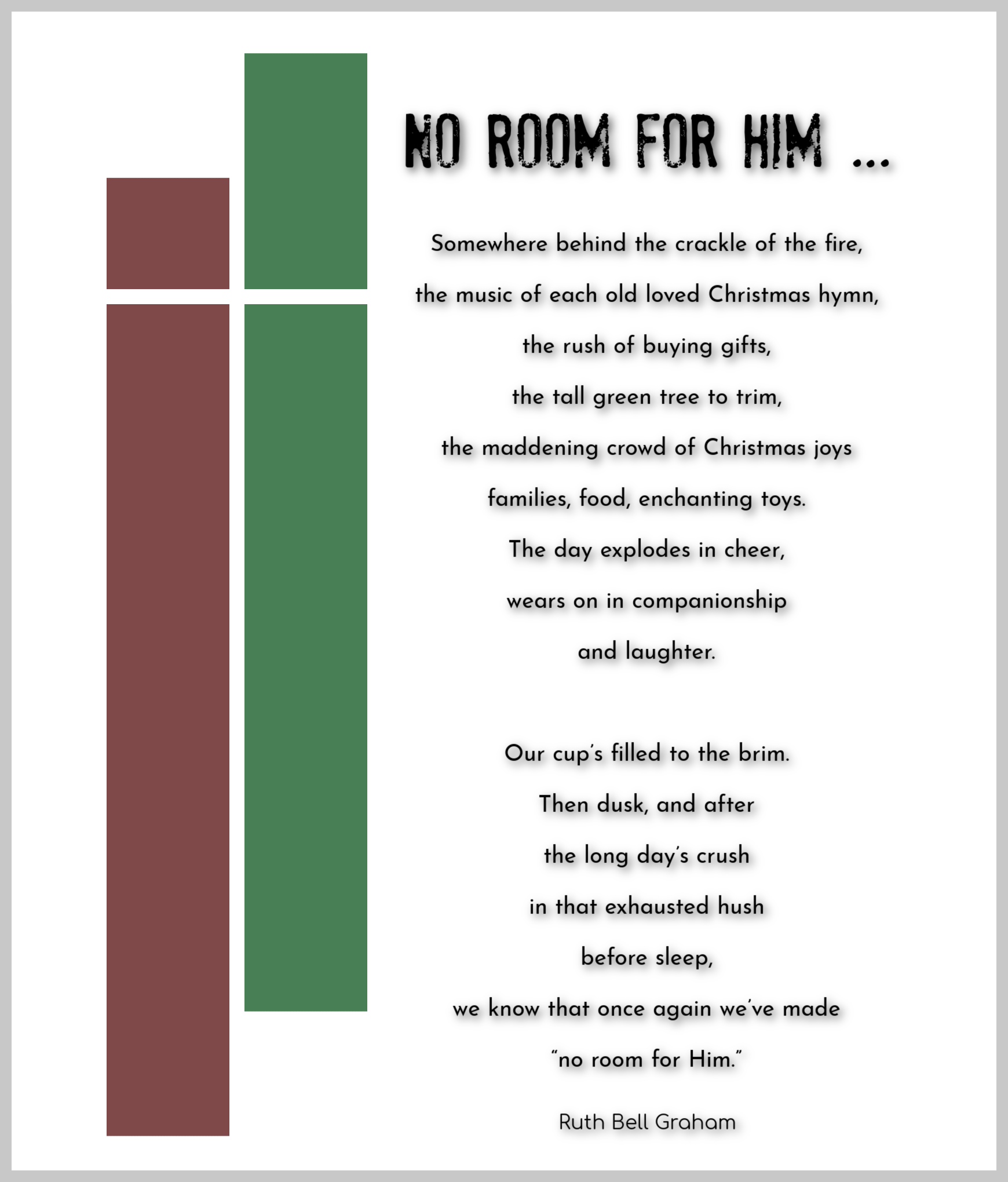 NO ROOM FOR HIM ...

Somewhere behind the crackle of the fire,
the music of each old loved Christmas hymn,
the rush of buying gifts,
the tall green tree to trim,
the maddening crowd of Christmas joys
families, food, enchanting toys.
The day explodes in cheer,
wears on in companionship
and laughter.

Our cup's filled to the brim.
Then dusk, and after
the long day's crush
in that exhausted hush
before sleep,
we know that once again we've made
"no room for Him."

Ruth Bell Graham